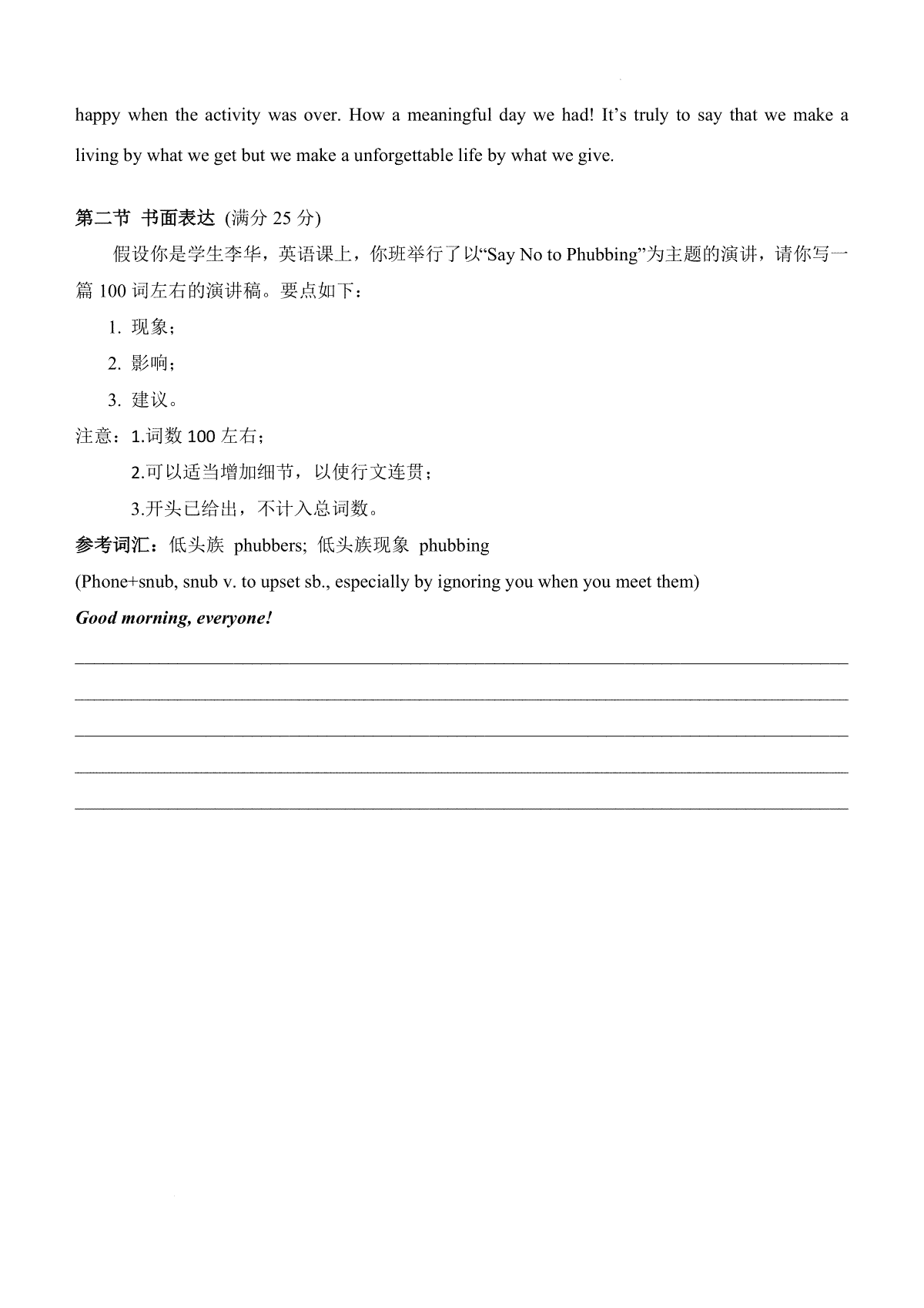 happy when the activity was over. How a meaningful day we had! It’s truly to say that we make a living by what we get but we make a unforgettable life by what we give.

第二节 书面表达 (满分 25 分)

假设你是学生李华，英语课上，你班举行了以“Say No to Phubbing”为主题的演讲，请你写一篇 100 词左右的演讲稿。要点如下：

1. 现象；
2. 影响；
3. 建议。

注意：1.词数 100 左右；
2.可以适当增加细节，以使行文连贯；
3.开头已给出，不计入总词数。

参考词汇：低头族 phubbers; 低头族现象 phubbing
(Phone+snub, snub v. to upset sb., especially by ignoring you when you meet them)

Good morning, everyone!